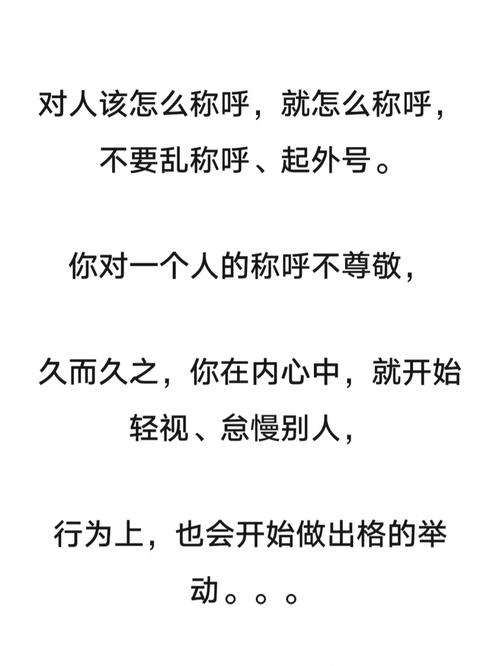 对人该怎么称呼，就怎么称呼，不要乱称呼、起外号。

你对一个人的称呼不尊敬，

久而久之，你在内心中，就开始轻视、怠慢别人，

行为上，也会开始做出格的举动。。。